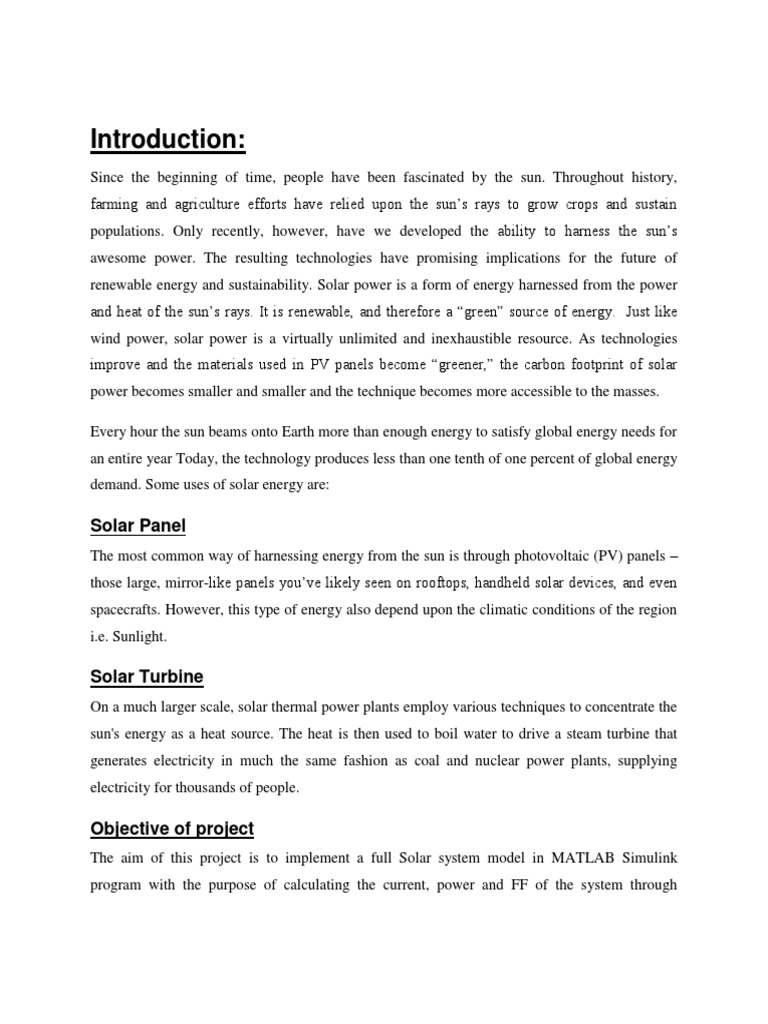 Introduction:

Since the beginning of time, people have been fascinated by the sun. Throughout history, farming and agriculture efforts have relied upon the sun's rays to grow crops and sustain populations. Only recently, however, have we developed the ability to harness the sun's awesome power. The resulting technologies have promising implications for the future of renewable energy and sustainability. Solar power is a form of energy harnessed from the power and heat of the sun's rays. It is renewable, and therefore a "green" source of energy. Just like wind power, solar power is a virtually unlimited and inexhaustible resource. As technologies improve and the materials used in PV panels become "greener," the carbon footprint of solar power becomes smaller and smaller and the technique becomes more accessible to the masses.

Every hour the sun beams onto Earth more than enough energy to satisfy global energy needs for an entire year Today, the technology produces less than one tenth of one percent of global energy demand. Some uses of solar energy are:

Solar Panel

The most common way of harnessing energy from the sun is through photovoltaic (PV) panels – those large, mirror-like panels you've likely seen on rooftops, handheld solar devices, and even spacecrafts. However, this type of energy also depend upon the climatic conditions of the region i.e. Sunlight.

Solar Turbine

On a much larger scale, solar thermal power plants employ various techniques to concentrate the sun's energy as a heat source. The heat is then used to boil water to drive a steam turbine that generates electricity in much the same fashion as coal and nuclear power plants, supplying electricity for thousands of people.

Objective of project

The aim of this project is to implement a full Solar system model in MATLAB Simulink program with the purpose of calculating the current, power and FF of the system through